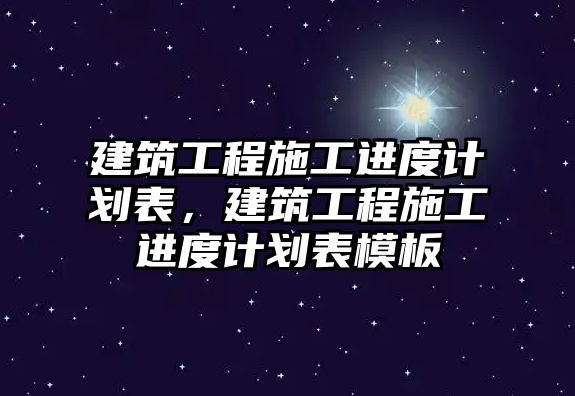 建筑工程施工进度计划表，建筑工程施工进度计划表模板